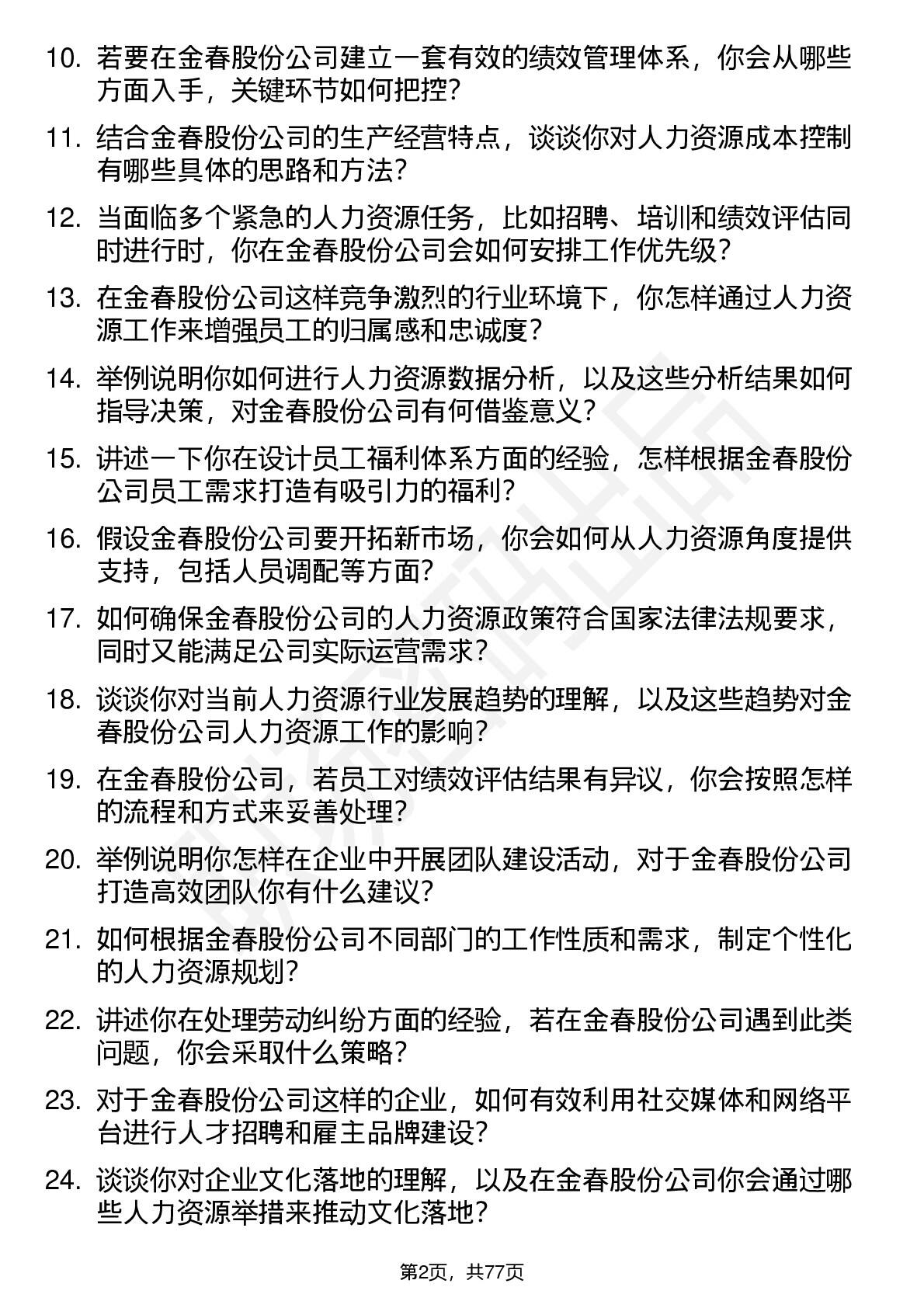 10. 若要在金春股份公司建立一套有效的绩效管理体系，你会从哪些方面入手，关键环节如何把控？

11. 结合金春股份公司的生产经营特点，谈谈你对人力资源成本控制有哪些具体的思路和方法？

12. 当面临多个紧急的人力资源任务，比如招聘、培训和绩效评估同时进行时，你在金春股份公司会如何安排工作优先级？

13. 在金春股份公司这样竞争激烈的行业环境下，你怎样通过人力资源工作来增强员工的归属感和忠诚度？

14. 举例说明你如何进行人力资源数据分析，以及这些分析结果如何指导决策，对金春股份公司有何借鉴意义？

15. 讲述一下你在设计员工福利体系方面的经验，怎样根据金春股份公司员工需求打造有吸引力的福利？

16. 假设金春股份公司要开拓新市场，你会如何从人力资源角度提供支持，包括人员调配等方面？

17. 如何确保金春股份公司的人力资源政策符合国家法律法规要求，同时又能满足公司实际运营需求？

18. 谈谈你对当前人力资源行业发展趋势的理解，以及这些趋势对金春股份公司人力资源工作的影响？

19. 在金春股份公司，若员工对绩效评估结果有异议，你会按照怎样的流程和方式来妥善处理？

20. 举例说明你怎样在企业中开展团队建设活动，对于金春股份公司打造高效团队你有什么建议？

21. 如何根据金春股份公司不同部门的工作性质和需求，制定个性化的人力资源规划？

22. 讲述你在处理劳动纠纷方面的经验，若在金春股份公司遇到此类问题，你会采取什么策略？

23. 对于金春股份公司这样的企业，如何有效利用社交媒体和网络平台进行人才招聘和雇主品牌建设？

24. 谈谈你对企业文化落地的理解，以及在金春股份公司你会通过哪些人力资源举措来推动文化落地？

第2页，共77页